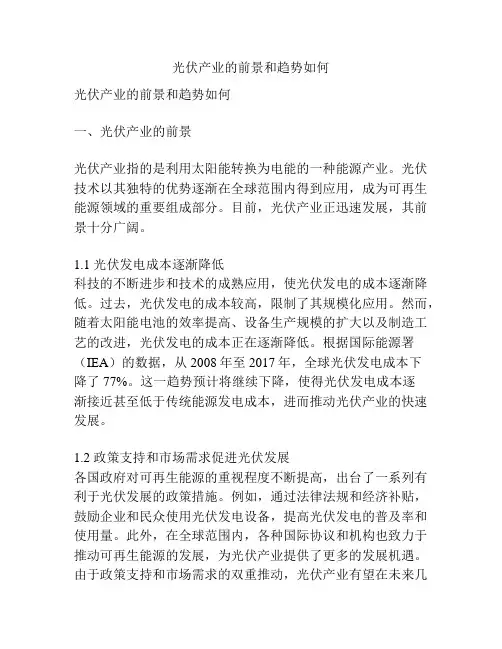 光伏产业的前景和趋势如何

光伏产业的前景和趋势如何

一、光伏产业的前景

光伏产业指的是利用太阳能转换为电能的一种能源产业。光伏技术以其独特的优势逐渐在全球范围内得到应用，成为可再生能源领域的重要组成部分。目前，光伏产业正迅速发展，其前景十分广阔。

1.1 光伏发电成本逐渐降低
科技的不断进步和技术的成熟应用，使光伏发电的成本逐渐降低。过去，光伏发电的成本较高，限制了其规模化应用。然而，随着太阳能电池的效率提高、设备生产规模的扩大以及制造工艺的改进，光伏发电的成本正在逐渐降低。根据国际能源署（IEA）的数据，从 2008 年至 2017 年，全球光伏发电成本下降了 77%。这一趋势预计将继续下降，使得光伏发电成本逐渐接近甚至低于传统能源发电成本，进而推动光伏产业的快速发展。

1.2 政策支持和市场需求促进光伏发展
各国政府对可再生能源的重视程度不断提高，出台了一系列有利于光伏发展的政策措施。例如，通过法律法规和经济补贴，鼓励企业和民众使用光伏发电设备，提高光伏发电的普及率和使用量。此外，在全球范围内，各种国际协议和机构也致力于推动可再生能源的发展，为光伏产业提供了更多的发展机遇。由于政策支持和市场需求的双重推动，光伏产业有望在未来几